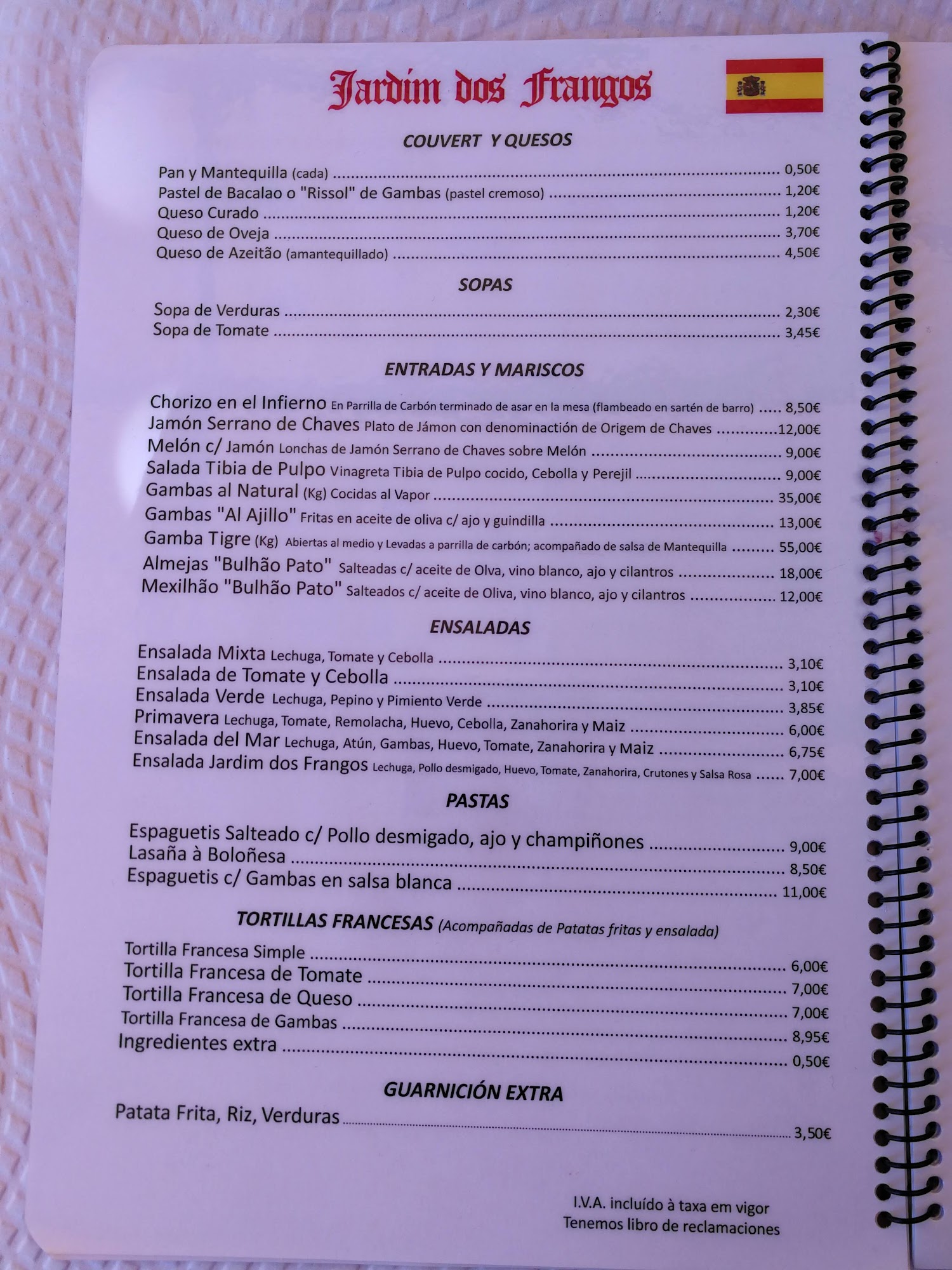 Jardim dos Frangos

COUVERT Y QUESOS

Pan y Mantequilla (cada) 0,50€
Pastel de Bacalao o "Rissol" de Gambas (pastel cremoso) 1,20€
Queso Curado 1,20€
Queso de Oveja 3,70€
Queso de Azeitão (amantequillado) 4,50€

SOPAS

Sopa de Verduras 2,30€
Sopa de Tomate 3,45€

ENTRADAS Y MARISCOS

Chorizo en el Infierno En Parrilla de Carbón terminado de asar en la mesa (flambeado en sartén de barro) 8,50€
Jamón Serrano de Chaves Plato de Jámon con denominactión de Origem de Chaves 12,00€
Melón c/ Jamón Lonchas de Jamón Serrano de Chaves sobre Melón 9,00€
Salada Tibia de Pulpo Vinagreta Tibia de Pulpo cocido, Cebolla y Perejil 9,00€
Gambas al Natural (Kg) Cocidas al Vapor 35,00€
Gambas "Al Ajillo" Fritas en aceite de oliva c/ ajo y guindilla 13,00€
Gamba Tigre (Kg) Abiertas al medio y Levadas a parrilla de carbón; acompañado de salsa de Mantequilla 55,00€
Almejas "Bulhão Pato" Salteadas c/ aceite de Olva, vino blanco, ajo y cilantros 18,00€
Mexilhão "Bulhão Pato" Salteados c/ aceite de Oliva, vino blanco, ajo y cilantros 12,00€

ENSALADAS

Ensalada Mixta Lechuga, Tomate y Cebolla 3,10€
Ensalada de Tomate y Cebolla 3,10€
Ensalada Verde Lechuga, Pepino y Pimiento Verde 3,85€
Primavera Lechuga, Tomate, Remolacha, Huevo, Cebolla, Zanahorira y Maiz 6,00€
Ensalada del Mar Lechuga, Atún, Gambas, Huevo, Tomate, Zanahorira y Maiz 6,75€
Ensalada Jardim dos Frangos Lechuga, Pollo desmigado, Huevo, Tomate, Zanahorira, Crutones y Salsa Rosa 7,00€

PASTAS

Espaguetis Salteado c/ Pollo desmigado, ajo y champiñones 9,00€
Lasaña à Boloñesa 8,50€
Espaguetis c/ Gambas en salsa blanca 11,00€

TORTILLAS FRANCESAS (Acompañadas de Patatas fritas y ensalada)

Tortilla Francesa Simple 6,00€
Tortilla Francesa de Tomate 7,00€
Tortilla Francesa de Queso 7,00€
Tortilla Francesa de Gambas 8,95€
Ingredientes extra 0,50€

GUARNICIÓN EXTRA

Patata Frita, Riz, Verduras 3,50€

I.V.A. incluído à taxa em vigor
Tenemos libro de reclamaciones